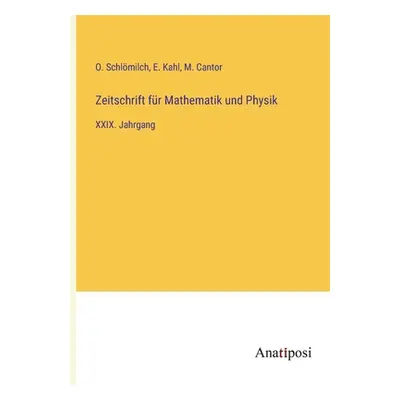 O. Schlömilch, E. Kahl, M. Cantor

Zeitschrift für Mathematik und Physik

XXIX. Jahrgang

Anatiposi